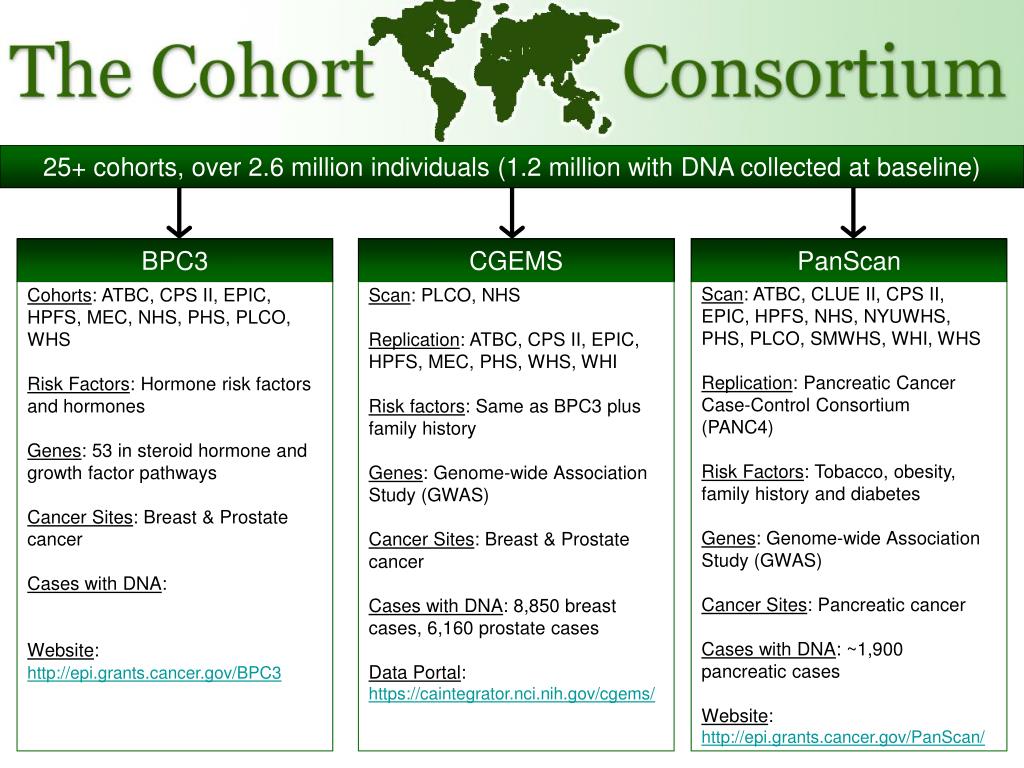 The Cohort Consortium

25+ cohorts, over 2.6 million individuals (1.2 million with DNA collected at baseline)

BPC3

Cohorts: ATBC, CPS II, EPIC, HPFS, MEC, NHS, PHS, PLCO, WHS

Risk Factors: Hormone risk factors and hormones

Genes: 53 in steroid hormone and growth factor pathways

Cancer Sites: Breast & Prostate cancer

Cases with DNA:

Website: http://epi.grants.cancer.gov/BPC3

CGEMS

Scan: PLCO, NHS

Replication: ATBC, CPS II, EPIC, HPFS, MEC, PHS, WHS, WHI

Risk factors: Same as BPC3 plus family history

Genes: Genome-wide Association Study (GWAS)

Cancer Sites: Breast & Prostate cancer

Cases with DNA: 8,850 breast cases, 6,160 prostate cases

Data Portal: https://caintegrator.nci.nih.gov/cgems/

PanScan

Scan: ATBC, CLUE II, CPS II, EPIC, HPFS, NHS, NYUWHS, PHS, PLCO, SMWHS, WHI, WHS

Replication: Pancreatic Cancer Case-Control Consortium (PANC4)

Risk Factors: Tobacco, obesity, family history and diabetes

Genes: Genome-wide Association Study (GWAS)

Cancer Sites: Pancreatic cancer

Cases with DNA: ~1,900 pancreatic cases

Website: http://epi.grants.cancer.gov/PanScan/